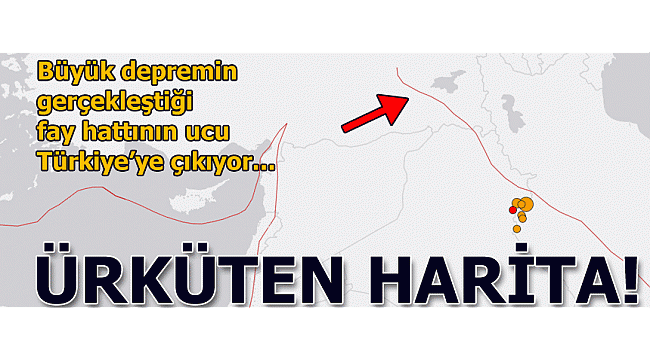 Büyük depremin gerçekleştiği fay hattının ucu Türkiye'ye çıkıyor...

ÜRKÜTEN HARİTA!